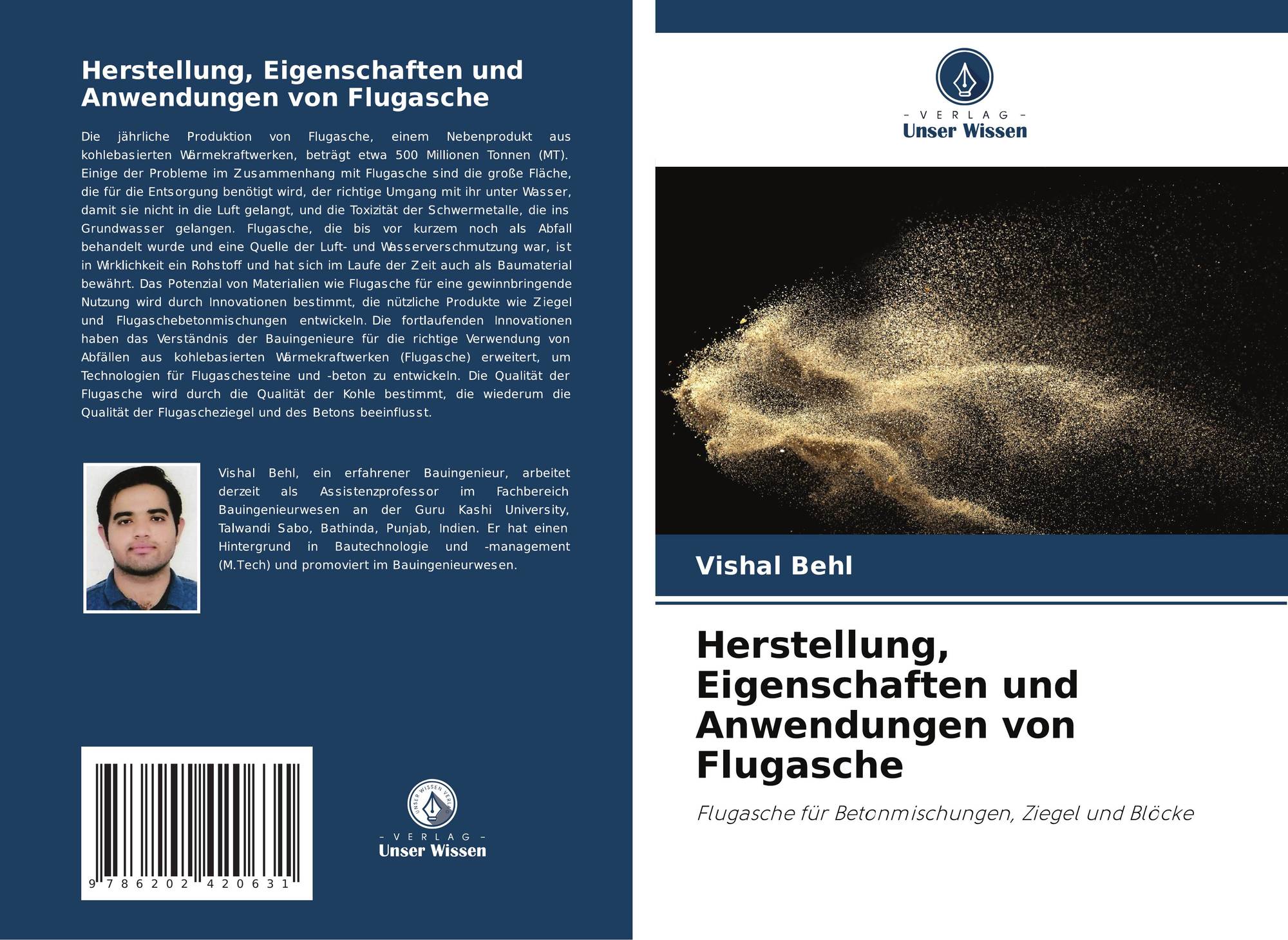 Herstellung, Eigenschaften und Anwendungen von Flugasche

Die jährliche Produktion von Flugasche, einem Nebenprodukt aus kohlebasierten Wärmekraftwerken, beträgt etwa 500 Millionen Tonnen (MT). Einige der Probleme im Zusammenhang mit Flugasche sind die große Fläche, die für die Entsorgung benötigt wird, der richtige Umgang mit ihr unter Wasser, damit sie nicht in die Luft gelangt, und die Toxizität der Schwermetalle, die ins Grundwasser gelangen. Flugasche, die bis vor kurzem noch als Abfall behandelt wurde und eine Quelle der Luft- und Wasserverschmutzung war, ist in Wirklichkeit ein Rohstoff und hat sich im Laufe der Zeit auch als Baumaterial bewährt. Das Potenzial von Materialien wie Flugasche für eine gewinnbringende Nutzung wird durch Innovationen bestimmt, die nützliche Produkte wie Ziegel und Flugaschebetonmischungen entwickeln. Die fortlaufenden Innovationen haben das Verständnis der Bauingenieure für die richtige Verwendung von Abfällen aus kohlebasierten Wärmekraftwerken (Flugasche) erweitert, um Technologien für Flugaschesteine und -beton zu entwickeln. Die Qualität der Flugasche wird durch die Qualität der Kohle bestimmt, die wiederum die Qualität der Flugascheziegel und des Betons beeinflusst.

Vishal Behl, ein erfahrener Bauingenieur, arbeitet derzeit als Assistenzprofessor im Fachbereich Bauingenieurwesen an der Guru Kashi University, Talwandi Sabo, Bathinda, Punjab, Indien. Er hat einen Hintergrund in Bautechnologie und -management (M.Tech) und promoviert im Bauingenieurwesen.

9 786202 420631

- VERLAG -
Unser Wissen

- VERLAG -
Unser Wissen

Vishal Behl

Herstellung, Eigenschaften und Anwendungen von Flugasche

Flugasche für Betonmischungen, Ziegel und Blöcke